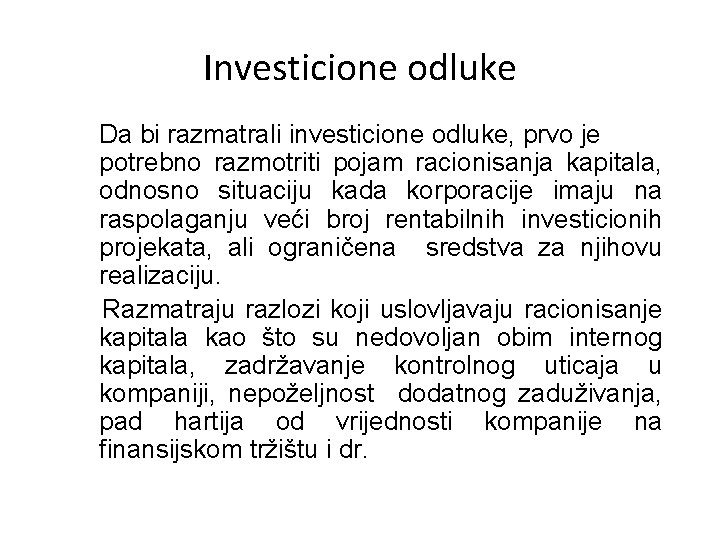 Investicione odluke

Da bi razmatrali investicione odluke, prvo je potrebno razmotriti pojam racionisanja kapitala, odnosno situaciju kada korporacije imaju na raspolaganju veći broj rentabilnih investicionih projekata, ali ograničena sredstva za njihovu realizaciju.

Razmatraju razlozi koji uslovljavaju racionisanje kapitala kao što su nedovoljan obim internog kapitala, zadržavanje kontrolnog uticaja u kompaniji, nepoželjnost dodatnog zaduživanja, pad hartija od vrijednosti kompanije na finansijskom tržištu i dr.